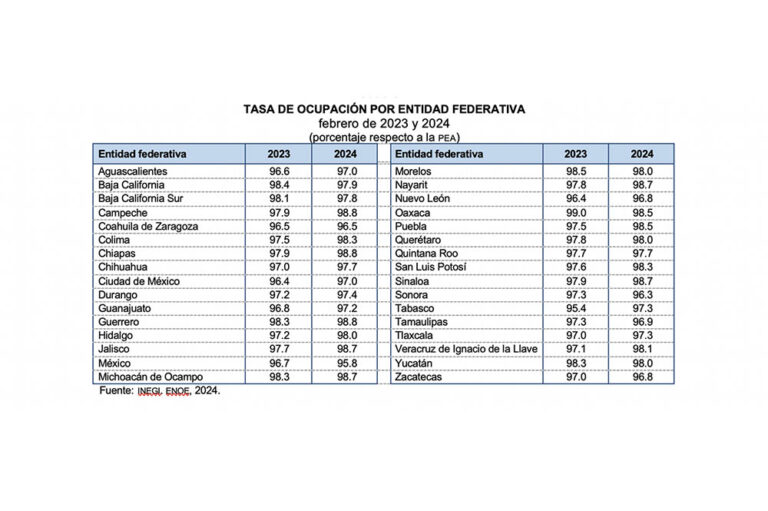 TASA DE OCUPACIÓN POR ENTIDAD FEDERATIVA
febrero de 2023 y 2024
(porcentaje respecto a la PEA)

| Entidad federativa | 2023 | 2024 |
|---|---|---|
| Aguascalientes | 96.6 | 97.0 |
| Baja California | 98.4 | 97.9 |
| Baja California Sur | 98.1 | 97.8 |
| Campeche | 97.9 | 98.8 |
| Coahuila de Zaragoza | 96.5 | 96.5 |
| Colima | 97.5 | 98.3 |
| Chiapas | 97.9 | 98.8 |
| Chihuahua | 97.0 | 97.7 |
| Ciudad de México | 96.4 | 97.0 |
| Durango | 97.2 | 97.4 |
| Guanajuato | 96.8 | 97.2 |
| Guerrero | 98.3 | 98.8 |
| Hidalgo | 97.2 | 98.0 |
| Jalisco | 97.7 | 98.7 |
| México | 96.7 | 95.8 |
| Michoacán de Ocampo | 98.3 | 98.7 |

| Entidad federativa | 2023 | 2024 |
|---|---|---|
| Morelos | 98.5 | 98.0 |
| Nayarit | 97.8 | 98.7 |
| Nuevo León | 96.4 | 96.8 |
| Oaxaca | 99.0 | 98.5 |
| Puebla | 97.5 | 98.5 |
| Querétaro | 97.8 | 98.0 |
| Quintana Roo | 97.7 | 97.7 |
| San Luis Potosí | 97.6 | 98.3 |
| Sinaloa | 97.9 | 98.7 |
| Sonora | 97.3 | 96.3 |
| Tabasco | 95.4 | 97.3 |
| Tamaulipas | 97.3 | 96.9 |
| Tlaxcala | 97.0 | 97.3 |
| Veracruz de Ignacio de la Llave | 97.1 | 98.1 |
| Yucatán | 98.3 | 98.0 |
| Zacatecas | 97.0 | 96.8 |

Fuente: INEGI. ENOE, 2024.